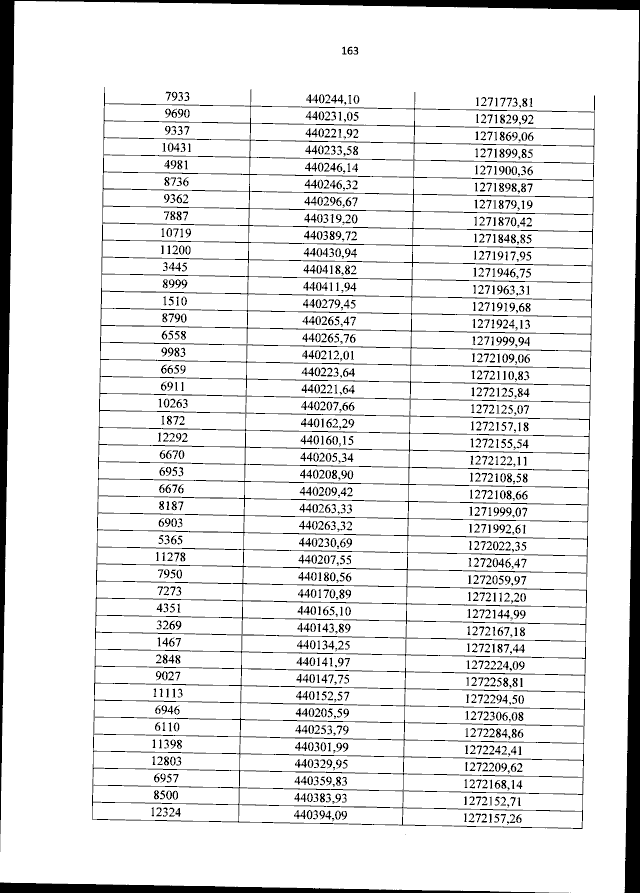 163

| | | |
|---|---|---|
| 7933 | 440244,10 | 1271773,81 |
| 9690 | 440231,05 | 1271829,92 |
| 9337 | 440221,92 | 1271869,06 |
| 10431 | 440233,58 | 1271899,85 |
| 4981 | 440246,14 | 1271900,36 |
| 8736 | 440246,32 | 1271898,87 |
| 9362 | 440296,67 | 1271879,19 |
| 7887 | 440319,20 | 1271870,42 |
| 10719 | 440389,72 | 1271848,85 |
| 11200 | 440430,94 | 1271917,95 |
| 3445 | 440418,82 | 1271946,75 |
| 8999 | 440411,94 | 1271963,31 |
| 1510 | 440279,45 | 1271919,68 |
| 8790 | 440265,47 | 1271924,13 |
| 6558 | 440265,76 | 1271999,94 |
| 9983 | 440212,01 | 1272109,06 |
| 6659 | 440223,64 | 1272110,83 |
| 6911 | 440221,64 | 1272125,84 |
| 10263 | 440207,66 | 1272125,07 |
| 1872 | 440162,29 | 1272157,18 |
| 12292 | 440160,15 | 1272155,54 |
| 6670 | 440205,34 | 1272122,11 |
| 6953 | 440208,90 | 1272108,58 |
| 6676 | 440209,42 | 1272108,66 |
| 8187 | 440263,33 | 1271999,07 |
| 6903 | 440263,32 | 1271992,61 |
| 5365 | 440230,69 | 1272022,35 |
| 11278 | 440207,55 | 1272046,47 |
| 7950 | 440180,56 | 1272059,97 |
| 7273 | 440170,89 | 1272112,20 |
| 4351 | 440165,10 | 1272144,99 |
| 3269 | 440143,89 | 1272167,18 |
| 1467 | 440134,25 | 1272187,44 |
| 2848 | 440141,97 | 1272224,09 |
| 9027 | 440147,75 | 1272258,81 |
| 11113 | 440152,57 | 1272294,50 |
| 6946 | 440205,59 | 1272306,08 |
| 6110 | 440253,79 | 1272284,86 |
| 11398 | 440301,99 | 1272242,41 |
| 12803 | 440329,95 | 1272209,62 |
| 6957 | 440359,83 | 1272168,14 |
| 8500 | 440383,93 | 1272152,71 |
| 12324 | 440394,09 | 1272157,26 |